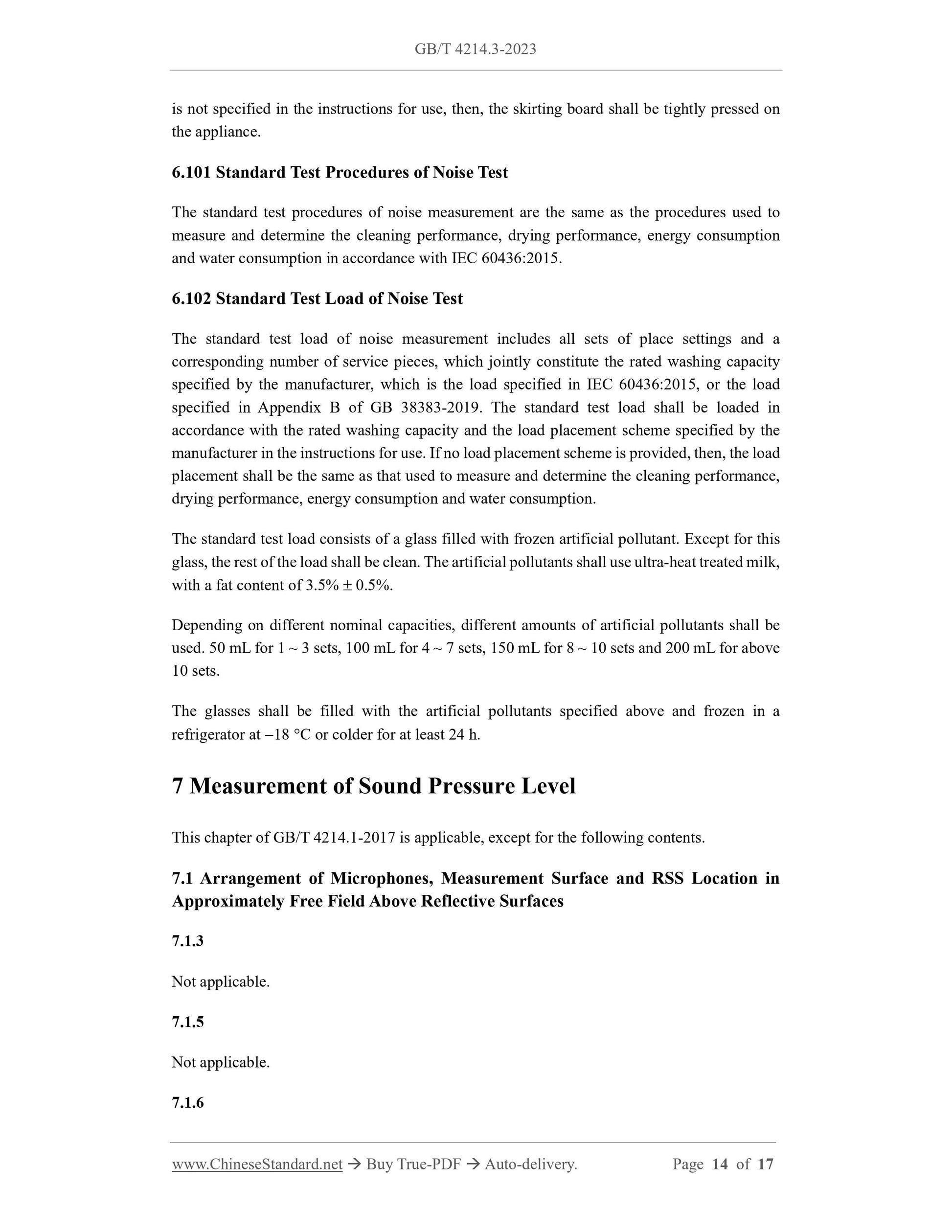 GB/T 4214.3-2023

is not specified in the instructions for use, then, the skirting board shall be tightly pressed on the appliance.

6.101 Standard Test Procedures of Noise Test

The standard test procedures of noise measurement are the same as the procedures used to measure and determine the cleaning performance, drying performance, energy consumption and water consumption in accordance with IEC 60436:2015.

6.102 Standard Test Load of Noise Test

The standard test load of noise measurement includes all sets of place settings and a corresponding number of service pieces, which jointly constitute the rated washing capacity specified by the manufacturer, which is the load specified in IEC 60436:2015, or the load specified in Appendix B of GB 38383-2019. The standard test load shall be loaded in accordance with the rated washing capacity and the load placement scheme specified by the manufacturer in the instructions for use. If no load placement scheme is provided, then, the load placement shall be the same as that used to measure and determine the cleaning performance, drying performance, energy consumption and water consumption.

The standard test load consists of a glass filled with frozen artificial pollutant. Except for this glass, the rest of the load shall be clean. The artificial pollutants shall use ultra-heat treated milk, with a fat content of 3.5% ± 0.5%.

Depending on different nominal capacities, different amounts of artificial pollutants shall be used. 50 mL for 1 ~ 3 sets, 100 mL for 4 ~ 7 sets, 150 mL for 8 ~ 10 sets and 200 mL for above 10 sets.

The glasses shall be filled with the artificial pollutants specified above and frozen in a refrigerator at –18 °C or colder for at least 24 h.

7 Measurement of Sound Pressure Level

This chapter of GB/T 4214.1-2017 is applicable, except for the following contents.

7.1 Arrangement of Microphones, Measurement Surface and RSS Location in Approximately Free Field Above Reflective Surfaces

7.1.3

Not applicable.

7.1.5

Not applicable.

7.1.6

www.ChineseStandard.net → Buy True-PDF → Auto-delivery. Page 14 of 17